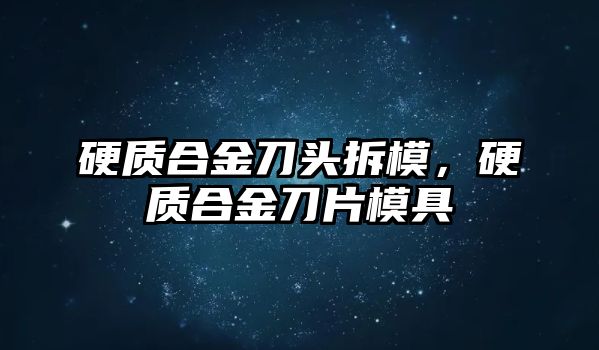 硬质合金刀头拆模，硬质合金刀片模具